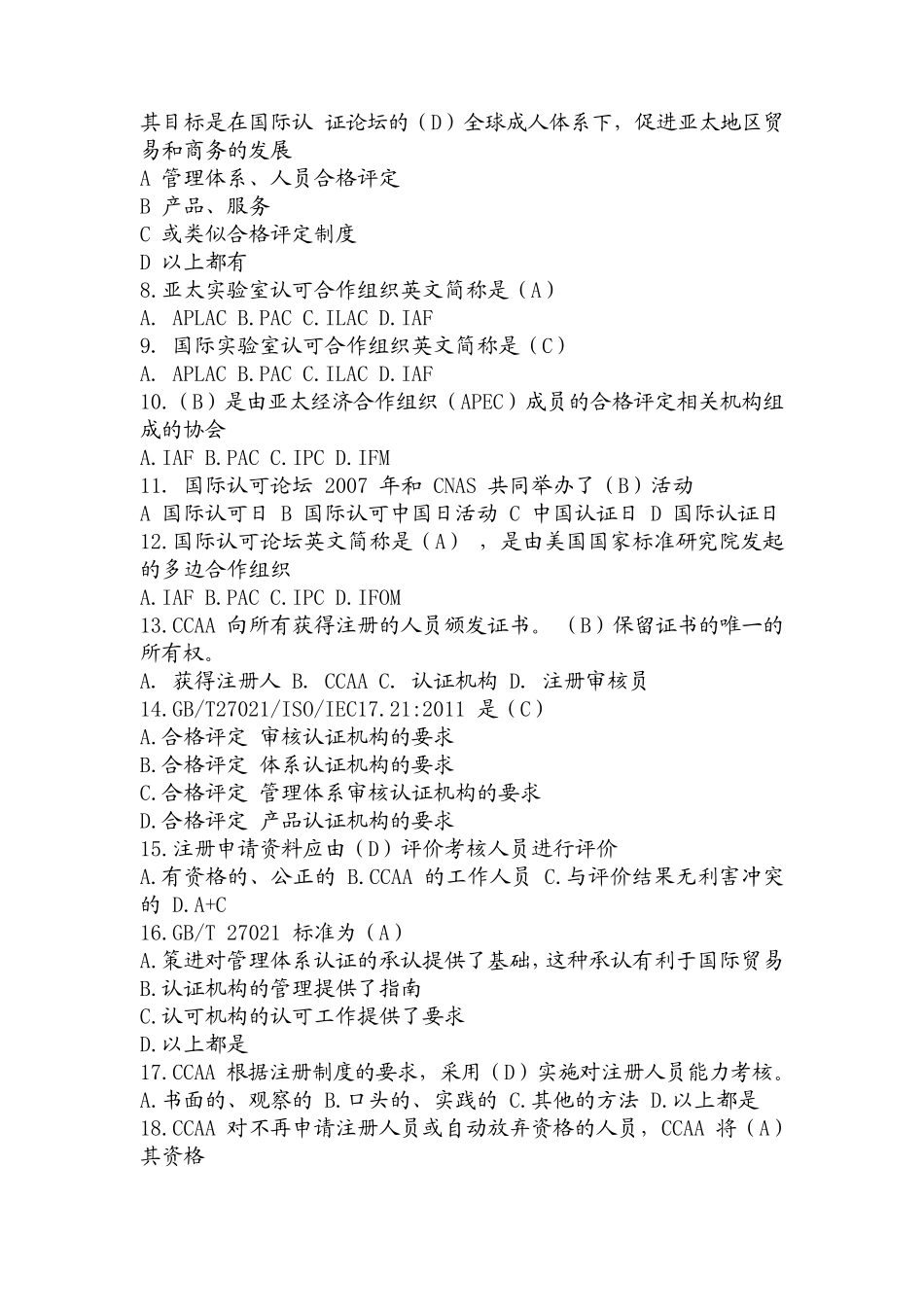 其目标是在国际认 证论坛的（D）全球成人体系下，促进亚太地区贸易和商务的发展
A 管理体系、人员合格评定
B 产品、服务
C 或类似合格评定制度
D 以上都有
8.亚太实验室认可合作组织英文简称是（A）
A. APLAC B.PAC C.ILAC D.IAF
9. 国际实验室认可合作组织英文简称是（C）
A. APLAC B.PAC C.ILAC D.IAF
10.（B）是由亚太经济合作组织（APEC）成员的合格评定相关机构组成的协会
A.IAF B.PAC C.IPC D.IFM
11. 国际认可论坛 2007 年和 CNAS 共同举办了（B）活动
A 国际认可日 B 国际认可中国日活动 C 中国认证日 D 国际认证日
12.国际认可论坛英文简称是（A），是由美国国家标准研究院发起的多边合作组织
A.IAF B.PAC C.IPC D.IFOM
13.CCAA 向所有获得注册的人员颁发证书。（B）保留证书的唯一的所有权。
A. 获得注册人 B. CCAA C. 认证机构 D. 注册审核员
14.GB/T27021/ISO/IEC17.21:2011 是（C）
A.合格评定 审核认证机构的要求
B.合格评定 体系认证机构的要求
C.合格评定 管理体系审核认证机构的要求
D.合格评定 产品认证机构的要求
15.注册申请资料应由（D）评价考核人员进行评价
A.有资格的、公正的 B.CCAA 的工作人员 C.与评价结果无利害冲突的 D.A+C
16.GB/T 27021 标准为（A）
A.策进对管理体系认证的承认提供了基础,这种承认有利于国际贸易
B.认证机构的管理提供了指南
C.认可机构的认可工作提供了要求
D.以上都是
17.CCAA 根据注册制度的要求，采用（D）实施对注册人员能力考核。
A.书面的、观察的 B.口头的、实践的 C.其他的方法 D.以上都是
18.CCAA 对不再申请注册人员或自动放弃资格的人员，CCAA 将（A）其资格